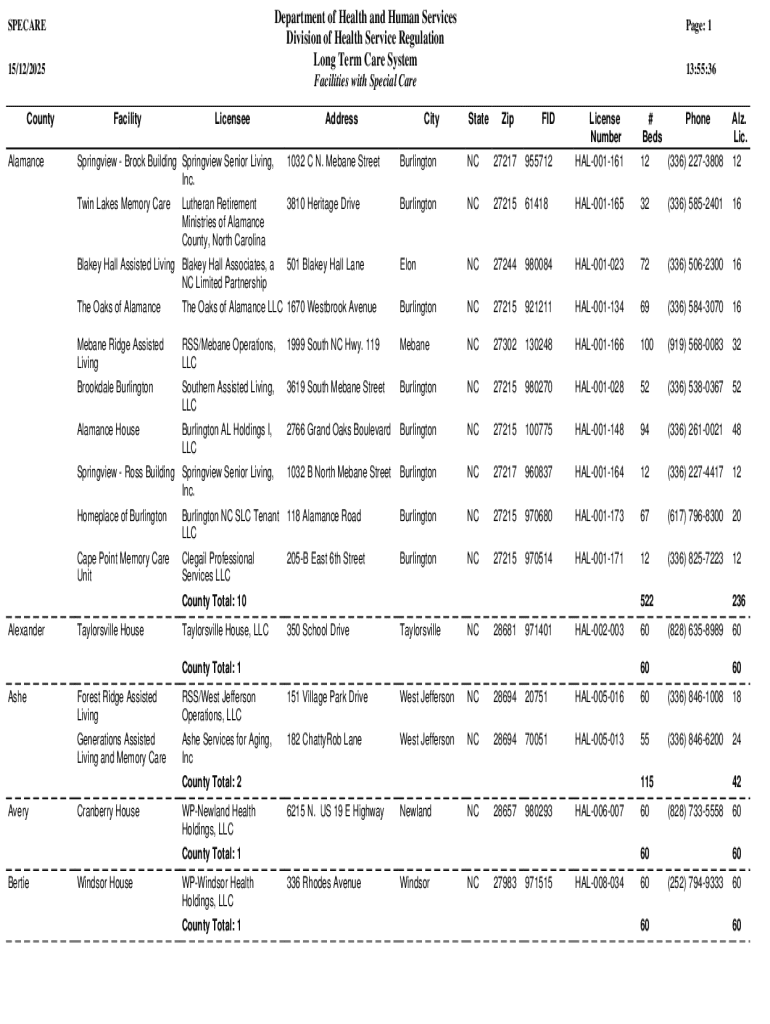 SPECARE

15/12/2025

Department of Health and Human Services
Division of Health Service Regulation
Long Term Care System
Facilities with Special Care

Page: 1

13:55:36

| County | Facility | Licensee | Address | City | State | Zip | FID | License Number | # Beds | Phone | Alz. Lic. |
|---|---|---|---|---|---|---|---|---|---|---|---|
| Alamance | Springview - Brock Building | Springview Senior Living, Inc. | 1032 C N. Mebane Street | Burlington | NC | 27217 | 955712 | HAL-001-161 | 12 | (336) 227-3808 | 12 |
| | Twin Lakes Memory Care | Lutheran Retirement Ministries of Alamance County, North Carolina | 3810 Heritage Drive | Burlington | NC | 27215 | 61418 | HAL-001-165 | 32 | (336) 585-2401 | 16 |
| | Blakey Hall Assisted Living | Blakey Hall Associates, a NC Limited Partnership | 501 Blakey Hall Lane | Elon | NC | 27244 | 980084 | HAL-001-023 | 72 | (336) 506-2300 | 16 |
| | The Oaks of Alamance | The Oaks of Alamance LLC | 1670 Westbrook Avenue | Burlington | NC | 27215 | 921211 | HAL-001-134 | 69 | (336) 584-3070 | 16 |
| | Mebane Ridge Assisted Living | RSS/Mebane Operations, LLC | 1999 South NC Hwy. 119 | Mebane | NC | 27302 | 130248 | HAL-001-166 | 100 | (919) 568-0083 | 32 |
| | Brookdale Burlington | Southern Assisted Living, LLC | 3619 South Mebane Street | Burlington | NC | 27215 | 980270 | HAL-001-028 | 52 | (336) 538-0367 | 52 |
| | Alamance House | Burlington AL Holdings I, LLC | 2766 Grand Oaks Boulevard | Burlington | NC | 27215 | 100775 | HAL-001-148 | 94 | (336) 261-0021 | 48 |
| | Springview - Ross Building | Springview Senior Living, Inc. | 1032 B North Mebane Street | Burlington | NC | 27217 | 960837 | HAL-001-164 | 12 | (336) 227-4417 | 12 |
| | Homeplace of Burlington | Burlington NC SLC Tenant LLC | 118 Alamance Road | Burlington | NC | 27215 | 970680 | HAL-001-173 | 67 | (617) 796-8300 | 20 |
| | Cape Point Memory Care Unit | Clegail Professional Services LLC | 205-B East 6th Street | Burlington | NC | 27215 | 970514 | HAL-001-171 | 12 | (336) 825-7223 | 12 |
| | | County Total: 10 | | | | | | | 522 | | 236 |
| Alexander | Taylorsville House | Taylorsville House, LLC | 350 School Drive | Taylorsville | NC | 28681 | 971401 | HAL-002-003 | 60 | (828) 635-8989 | 60 |
| | | County Total: 1 | | | | | | | 60 | | 60 |
| Ashe | Forest Ridge Assisted Living | RSS/West Jefferson Operations, LLC | 151 Village Park Drive | West Jefferson | NC | 28694 | 20751 | HAL-005-016 | 60 | (336) 846-1008 | 18 |
| | Generations Assisted Living and Memory Care | Ashe Services for Aging, Inc | 182 ChattyRob Lane | West Jefferson | NC | 28694 | 70051 | HAL-005-013 | 55 | (336) 846-6200 | 24 |
| | | County Total: 2 | | | | | | | 115 | | 42 |
| Avery | Cranberry House | WP-Newland Health Holdings, LLC | 6215 N. US 19 E Highway | Newland | NC | 28657 | 980293 | HAL-006-007 | 60 | (828) 733-5558 | 60 |
| | | County Total: 1 | | | | | | | 60 | | 60 |
| Bertie | Windsor House | WP-Windsor Health Holdings, LLC | 336 Rhodes Avenue | Windsor | NC | 27983 | 971515 | HAL-008-034 | 60 | (252) 794-9333 | 60 |
| | | County Total: 1 | | | | | | | 60 | | 60 |